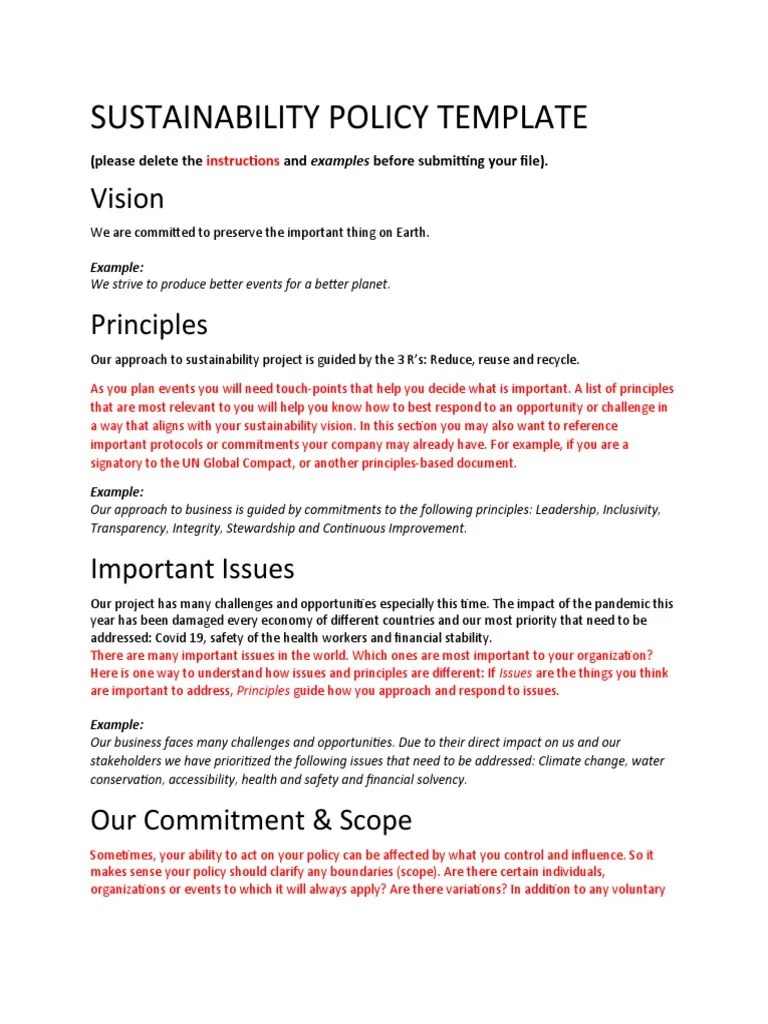 SUSTAINABILITY POLICY TEMPLATE

(please delete the instructions and examples before submitting your file).

Vision

We are committed to preserve the important thing on Earth.

Example:
We strive to produce better events for a better planet.

Principles

Our approach to sustainability project is guided by the 3 R's: Reduce, reuse and recycle.

As you plan events you will need touch-points that help you decide what is important. A list of principles that are most relevant to you will help you know how to best respond to an opportunity or challenge in a way that aligns with your sustainability vision. In this section you may also want to reference important protocols or commitments your company may already have. For example, if you are a signatory to the UN Global Compact, or another principles-based document.

Example:
Our approach to business is guided by commitments to the following principles: Leadership, Inclusivity, Transparency, Integrity, Stewardship and Continuous Improvement.

Important Issues

Our project has many challenges and opportunities especially this time. The impact of the pandemic this year has been damaged every economy of different countries and our most priority that need to be addressed: Covid 19, safety of the health workers and financial stability.
There are many important issues in the world. Which ones are most important to your organization? Here is one way to understand how issues and principles are different: If Issues are the things you think are important to address, Principles guide how you approach and respond to issues.

Example:
Our business faces many challenges and opportunities. Due to their direct impact on us and our stakeholders we have prioritized the following issues that need to be addressed: Climate change, water conservation, accessibility, health and safety and financial solvency.

Our Commitment & Scope

Sometimes, your ability to act on your policy can be affected by what you control and influence. So it makes sense your policy should clarify any boundaries (scope). Are there certain individuals, organizations or events to which it will always apply? Are there variations? In addition to any voluntary